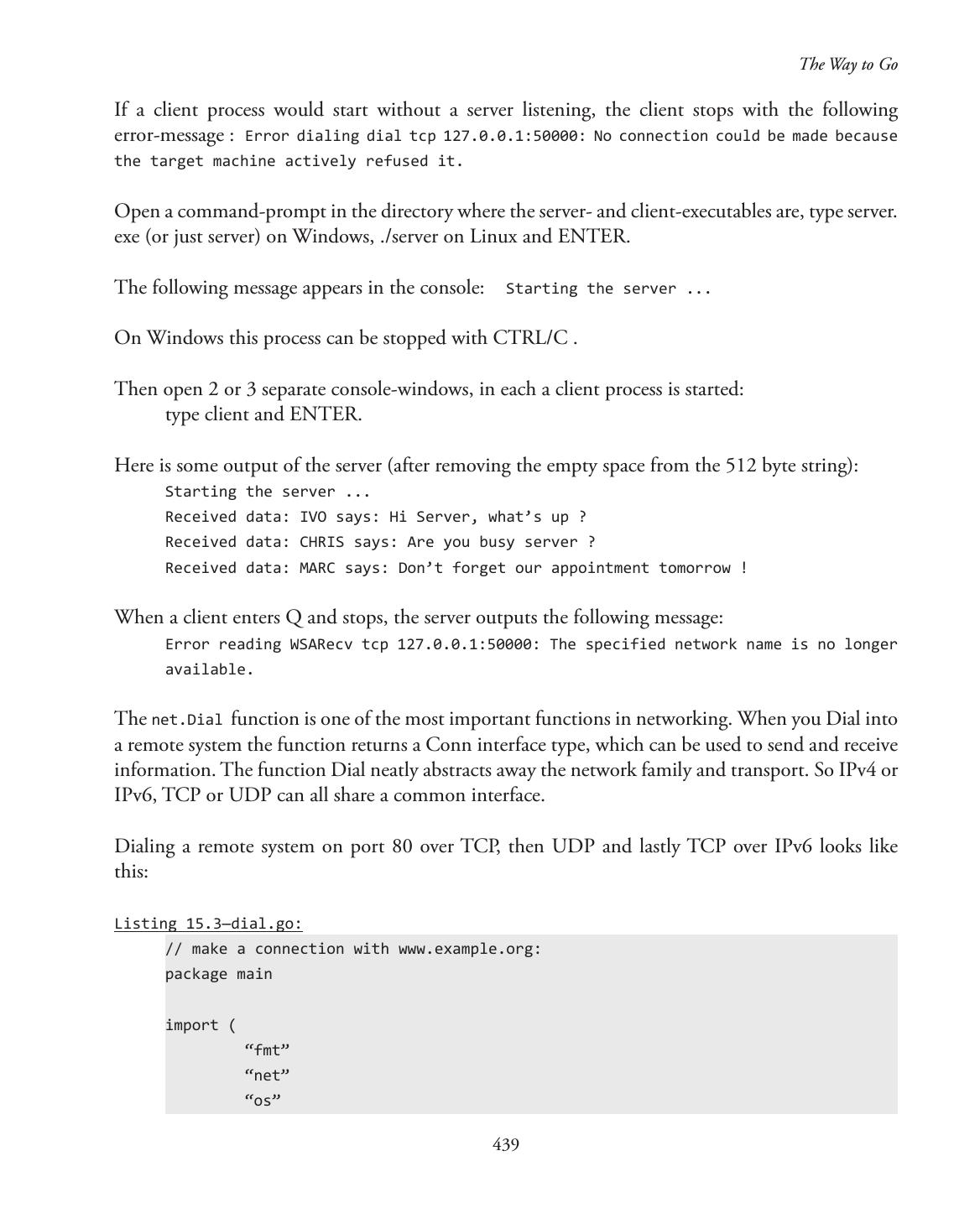 The Way to Go

If a client process would start without a server listening, the client stops with the following error-message : Error dialing dial tcp 127.0.0.1:50000: No connection could be made because the target machine actively refused it.

Open a command-prompt in the directory where the server- and client-executables are, type server.exe (or just server) on Windows, ./server on Linux and ENTER.

The following message appears in the console: Starting the server ...

On Windows this process can be stopped with CTRL/C .

Then open 2 or 3 separate console-windows, in each a client process is started:
type client and ENTER.

Here is some output of the server (after removing the empty space from the 512 byte string):
Starting the server ...
Received data: IVO says: Hi Server, what’s up ?
Received data: CHRIS says: Are you busy server ?
Received data: MARC says: Don’t forget our appointment tomorrow !

When a client enters Q and stops, the server outputs the following message:
Error reading WSARecv tcp 127.0.0.1:50000: The specified network name is no longer available.

The net.Dial function is one of the most important functions in networking. When you Dial into a remote system the function returns a Conn interface type, which can be used to send and receive information. The function Dial neatly abstracts away the network family and transport. So IPv4 or IPv6, TCP or UDP can all share a common interface.

Dialing a remote system on port 80 over TCP, then UDP and lastly TCP over IPv6 looks like this:

Listing 15.3—dial.go:
// make a connection with www.example.org:
package main

import (
“fmt”
“net”
“os”

439